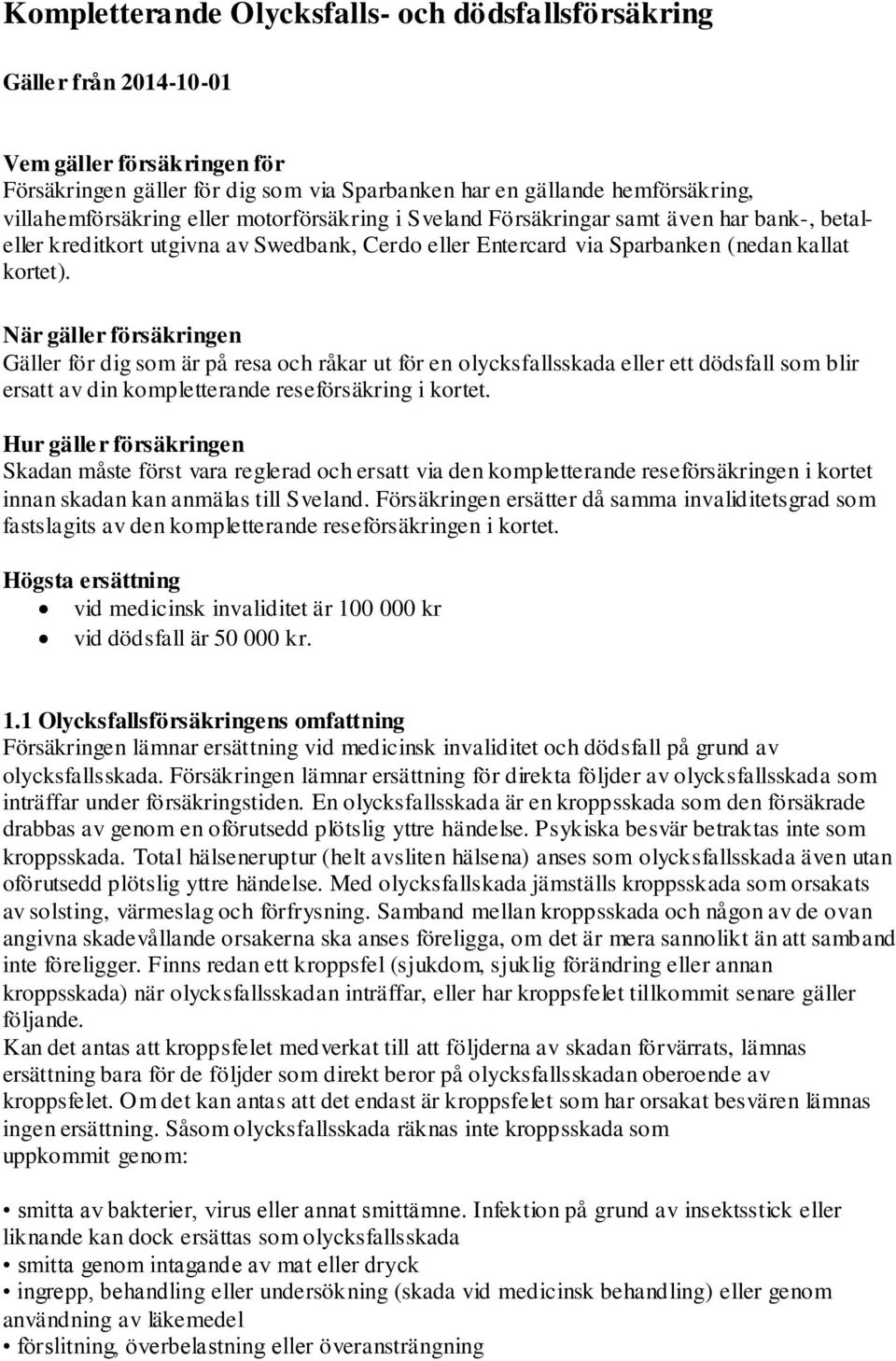 Kompletterande Olycksfalls- och dödsfallsförsäkring

Gäller från 2014-10-01

Vem gäller försäkringen för
Försäkringen gäller för dig som via Sparbanken har en gällande hemförsäkring, villahemförsäkring eller motorförsäkring i Sveland Försäkringar samt även har bank-, betal- eller kreditkort utgivna av Swedbank, Cerdo eller Entercard via Sparbanken (nedan kallat kortet).

När gäller försäkringen
Gäller för dig som är på resa och råkar ut för en olycksfallsskada eller ett dödsfall som blir ersatt av din kompletterande reseförsäkring i kortet.

Hur gäller försäkringen
Skadan måste först vara reglerad och ersatt via den kompletterande reseförsäkringen i kortet innan skadan kan anmälas till Sveland. Försäkringen ersätter då samma invaliditetsgrad som fastslagits av den kompletterande reseförsäkringen i kortet.

Högsta ersättning
• vid medicinsk invaliditet är 100 000 kr
• vid dödsfall är 50 000 kr.

1.1 Olycksfallsförsäkringens omfattning
Försäkringen lämnar ersättning vid medicinsk invaliditet och dödsfall på grund av olycksfallsskada. Försäkringen lämnar ersättning för direkta följder av olycksfallsskada som inträffar under försäkringstiden. En olycksfallsskada är en kroppsskada som den försäkrade drabbas av genom en oförutsedd plötslig yttre händelse. Psykiska besvär betraktas inte som kroppsskada. Total hälseneruptur (helt avsliten hälsena) anses som olycksfallsskada även utan oförutsedd plötslig yttre händelse. Med olycksfallskada jämställs kroppsskada som orsakats av solsting, värmeslag och förfrysning. Samband mellan kroppsskada och någon av de ovan angivna skadevållande orsakerna ska anses föreligga, om det är mera sannolikt än att samband inte föreligger. Finns redan ett kroppsfel (sjukdom, sjuklig förändring eller annan kroppsskada) när olycksfallsskadan inträffar, eller har kroppsfelet tillkommit senare gäller följande.
Kan det antas att kroppsfelet medverkat till att följderna av skadan förvärrats, lämnas ersättning bara för de följder som direkt beror på olycksfallsskadan oberoende av kroppsfelet. Om det kan antas att det endast är kroppsfelet som har orsakat besvären lämnas ingen ersättning. Såsom olycksfallsskada räknas inte kroppsskada som uppkommit genom:

• smitta av bakterier, virus eller annat smittämne. Infektion på grund av insektsstick eller liknande kan dock ersättas som olycksfallsskada
• smitta genom intagande av mat eller dryck
• ingrepp, behandling eller undersökning (skada vid medicinsk behandling) eller genom användning av läkemedel
• förslitning, överbelastning eller överansträngning